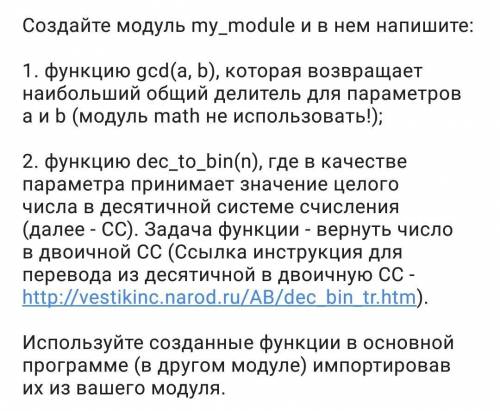 Создайте модуль my_module и в нем напишите:

1. функцию gcd(a, b), которая возвращает наибольший общий делитель для параметров a и b (модуль math не использовать!);

2. функцию dec_to_bin(n), где в качестве параметра принимает значение целого числа в десятичной системе счисления (далее - СС). Задача функции - вернуть число в двоичной СС (Ссылка инструкция для перевода из десятичной в двоичную СС - http://vestikinc.narod.ru/AB/dec_bin_tr.htm).

Используйте созданные функции в основной программе (в другом модуле) импортировав их из вашего модуля.